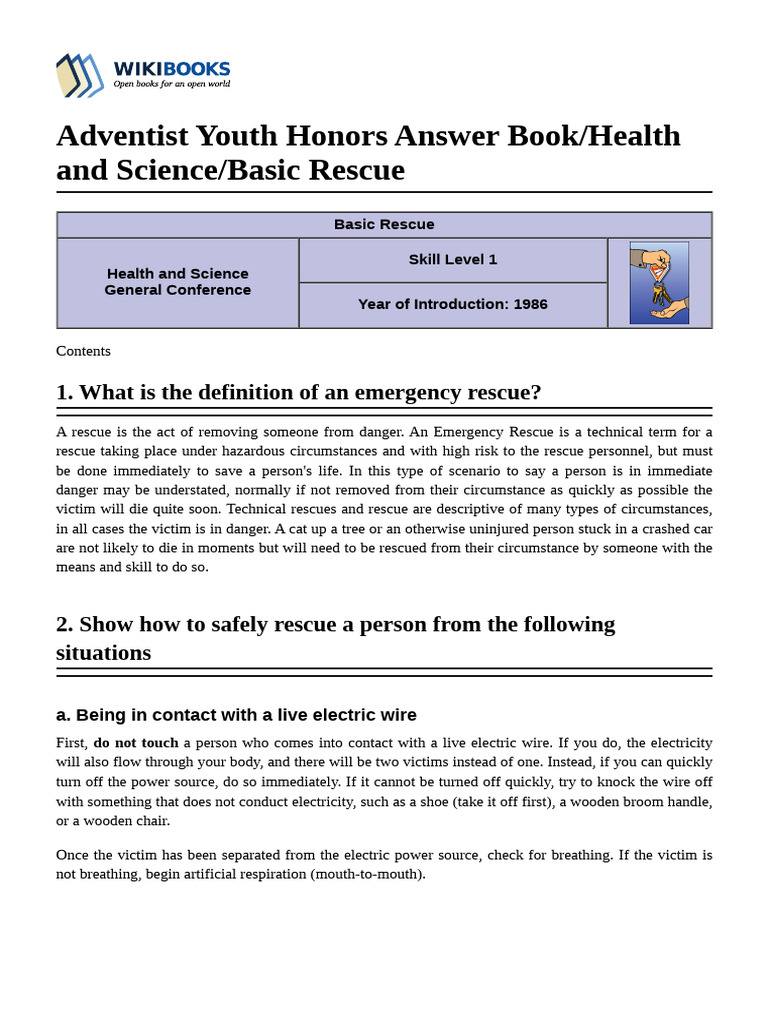 WIKIBOOKS
Open books for an open world

Adventist Youth Honors Answer Book/Health and Science/Basic Rescue

| Basic Rescue | | |
|---|---|---|
| Health and Science General Conference | Skill Level 1 | |
| | Year of Introduction: 1986 | |

Contents

1. What is the definition of an emergency rescue?

A rescue is the act of removing someone from danger. An Emergency Rescue is a technical term for a rescue taking place under hazardous circumstances and with high risk to the rescue personnel, but must be done immediately to save a person's life. In this type of scenario to say a person is in immediate danger may be understated, normally if not removed from their circumstance as quickly as possible the victim will die quite soon. Technical rescues and rescue are descriptive of many types of circumstances, in all cases the victim is in danger. A cat up a tree or an otherwise uninjured person stuck in a crashed car are not likely to die in moments but will need to be rescued from their circumstance by someone with the means and skill to do so.

2. Show how to safely rescue a person from the following situations

a. Being in contact with a live electric wire

First, do not touch a person who comes into contact with a live electric wire. If you do, the electricity will also flow through your body, and there will be two victims instead of one. Instead, if you can quickly turn off the power source, do so immediately. If it cannot be turned off quickly, try to knock the wire off with something that does not conduct electricity, such as a shoe (take it off first), a wooden broom handle, or a wooden chair.

Once the victim has been separated from the electric power source, check for breathing. If the victim is not breathing, begin artificial respiration (mouth-to-mouth).